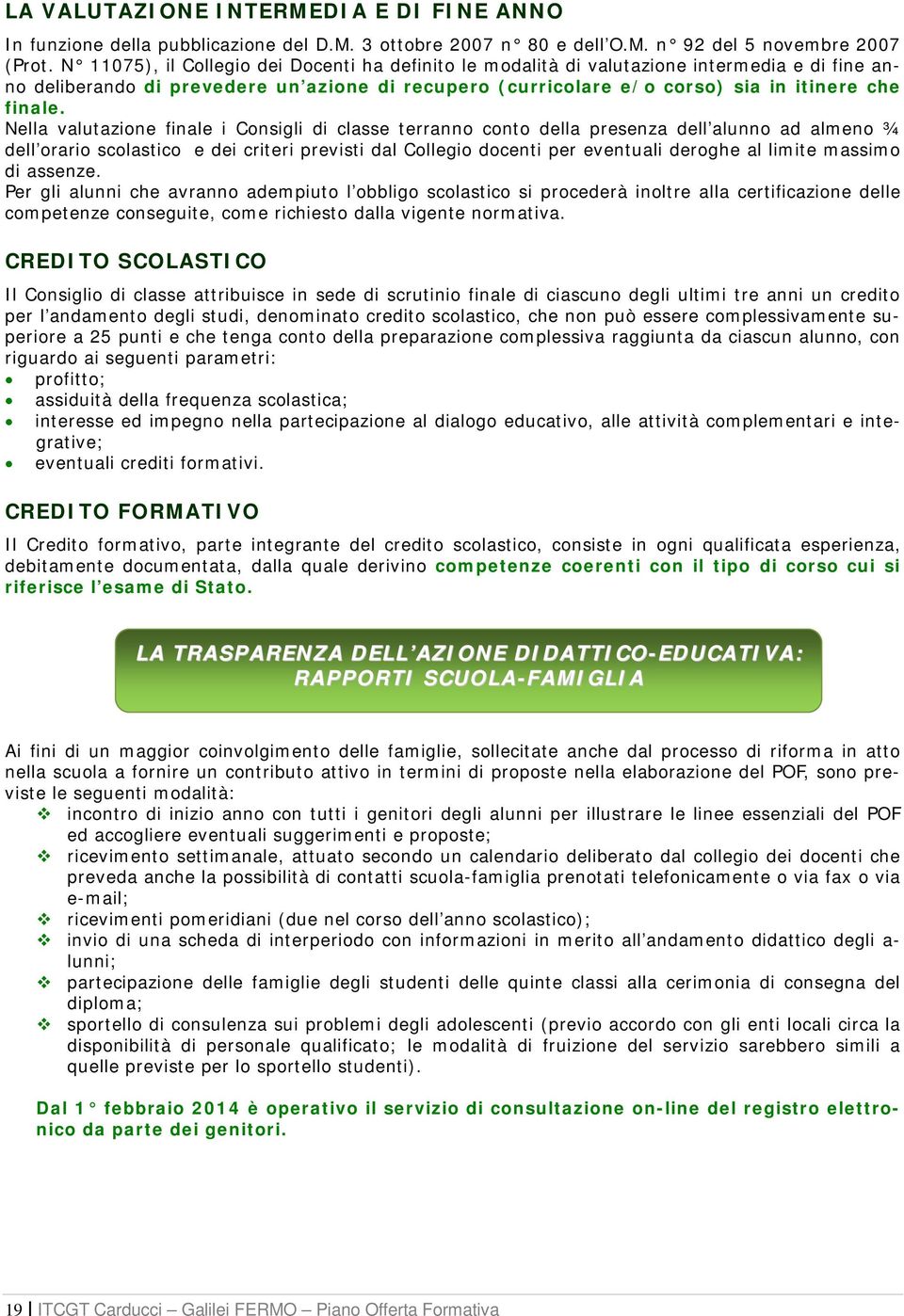 LA VALUTAZIONE INTERMEDIA E DI FINE ANNO

In funzione della pubblicazione del D.M. 3 ottobre 2007 n° 80 e dell'O.M. n° 92 del 5 novembre 2007 (Prot. N° 11075), il Collegio dei Docenti ha definito le modalità di valutazione intermedia e di fine anno deliberando di prevedere un'azione di recupero (curricolare e/o corso) sia in itinere che finale.
Nella valutazione finale i Consigli di classe terranno conto della presenza dell'alunno ad almeno ¾ dell'orario scolastico e dei criteri previsti dal Collegio docenti per eventuali deroghe al limite massimo di assenze.
Per gli alunni che avranno adempiuto l'obbligo scolastico si procederà inoltre alla certificazione delle competenze conseguite, come richiesto dalla vigente normativa.

CREDITO SCOLASTICO

Il Consiglio di classe attribuisce in sede di scrutinio finale di ciascuno degli ultimi tre anni un credito per l'andamento degli studi, denominato credito scolastico, che non può essere complessivamente superiore a 25 punti e che tenga conto della preparazione complessiva raggiunta da ciascun alunno, con riguardo ai seguenti parametri:
• profitto;
• assiduità della frequenza scolastica;
• interesse ed impegno nella partecipazione al dialogo educativo, alle attività complementari e integrative;
• eventuali crediti formativi.

CREDITO FORMATIVO

Il Credito formativo, parte integrante del credito scolastico, consiste in ogni qualificata esperienza, debitamente documentata, dalla quale derivino competenze coerenti con il tipo di corso cui si riferisce l'esame di Stato.

LA TRASPARENZA DELL'AZIONE DIDATTICO-EDUCATIVA: RAPPORTI SCUOLA-FAMIGLIA

Ai fini di un maggior coinvolgimento delle famiglie, sollecitate anche dal processo di riforma in atto nella scuola a fornire un contributo attivo in termini di proposte nella elaborazione del POF, sono previste le seguenti modalità:
❖ incontro di inizio anno con tutti i genitori degli alunni per illustrare le linee essenziali del POF ed accogliere eventuali suggerimenti e proposte;
❖ ricevimento settimanale, attuato secondo un calendario deliberato dal collegio dei docenti che preveda anche la possibilità di contatti scuola-famiglia prenotati telefonicamente o via fax o via e-mail;
❖ ricevimenti pomeridiani (due nel corso dell'anno scolastico);
❖ invio di una scheda di interperiodo con informazioni in merito all'andamento didattico degli alunni;
❖ partecipazione delle famiglie degli studenti delle quinte classi alla cerimonia di consegna del diploma;
❖ sportello di consulenza sui problemi degli adolescenti (previo accordo con gli enti locali circa la disponibilità di personale qualificato; le modalità di fruizione del servizio sarebbero simili a quelle previste per lo sportello studenti).

Dal 1° febbraio 2014 è operativo il servizio di consultazione on-line del registro elettronico da parte dei genitori.

19 | ITCGT Carducci – Galilei FERMO – Piano Offerta Formativa